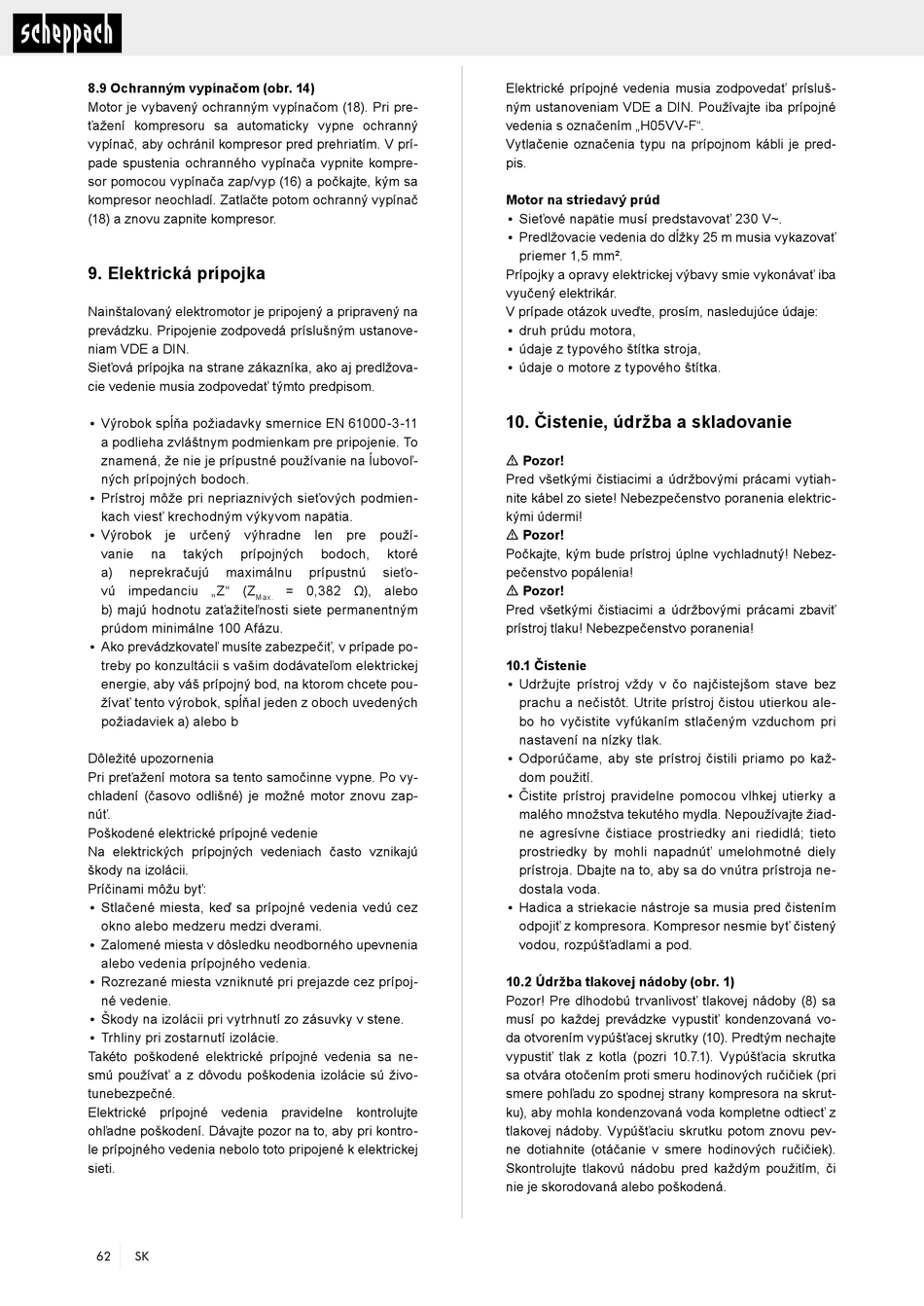 scheppach

8.9 Ochranným vypínačom (obr. 14)
Motor je vybavený ochranným vypínačom (18). Pri preťažení kompresoru sa automaticky vypne ochranný vypínač, aby ochránil kompresor pred prehriatím. V prípade spustenia ochranného vypínača vypnite kompresor pomocou vypínača zap/vyp (16) a počkajte, kým sa kompresor neochladí. Zatlačte potom ochranný vypínač (18) a znovu zapnite kompresor.

9. Elektrická prípojka

Nainštalovaný elektromotor je pripojený a pripravený na prevádzku. Pripojenie zodpovedá príslušným ustanoveniam VDE a DIN.
Sieťová prípojka na strane zákazníka, ako aj predlžovacie vedenie musia zodpovedať týmto predpisom.

• Výrobok spĺňa požiadavky smernice EN 61000-3-11 a podlieha zvláštnym podmienkam pre pripojenie. To znamená, že nie je prípustné používanie na ľubovoľných prípojných bodoch.
• Prístroj môže pri nepriaznivých sieťových podmienkach viesť krechodným výkyvom napätia.
• Výrobok je určený výhradne len pre používanie na takých prípojných bodoch, ktoré a) neprekračujú maximálnu prípustnú sieťovú impedanciu „Z“ ($Z_{Max.}$ = 0,382 Ω), alebo b) majú hodnotu zaťažiteľnosti siete permanentným prúdom minimálne 100 Afázu.
• Ako prevádzkovateľ musíte zabezpečiť, v prípade potreby po konzultácii s vašim dodávateľom elektrickej energie, aby váš prípojný bod, na ktorom chcete používať tento výrobok, spĺňal jeden z oboch uvedených požiadaviek a) alebo b

Dôležité upozornenia
Pri preťažení motora sa tento samočinne vypne. Po vychladení (časovo odlišné) je možné motor znovu zapnúť.
Poškodené elektrické prípojné vedenie
Na elektrických prípojných vedeniach často vznikajú škody na izolácii.
Príčinami môžu byť:
• Stlačené miesta, keď sa prípojné vedenia vedú cez okno alebo medzeru medzi dverami.
• Zalomené miesta v dôsledku neodborného upevnenia alebo vedenia prípojného vedenia.
• Rozrezané miesta vzniknuté pri prejazde cez prípojné vedenie.
• Škody na izolácii pri vytrhnutí zo zásuvky v stene.
• Trhliny pri zostarnutí izolácie.
Takéto poškodené elektrické prípojné vedenia sa nesmú používať a z dôvodu poškodenia izolácie sú životunebezpečné.
Elektrické prípojné vedenia pravidelne kontrolujte ohľadne poškodení. Dávajte pozor na to, aby pri kontrole prípojného vedenia nebolo toto pripojené k elektrickej sieti.

Elektrické prípojné vedenia musia zodpovedať príslušným ustanoveniam VDE a DIN. Používajte iba prípojné vedenia s označením „H05VV-F“.
Vytlačenie označenia typu na prípojnom kábli je predpis.

Motor na striedavý prúd
• Sieťové napätie musí predstavovať 230 V~.
• Predlžovacie vedenia do dĺžky 25 m musia vykazovať priemer 1,5 mm².
Prípojky a opravy elektrickej výbavy smie vykonávať iba vyučený elektrikár.
V prípade otázok uveďte, prosím, nasledujúce údaje:
• druh prúdu motora,
• údaje z typového štítka stroja,
• údaje o motore z typového štítka.

10. Čistenie, údržba a skladovanie

⚠ Pozor!
Pred všetkými čistiacimi a údržbovými prácami vytiahnite kábel zo siete! Nebezpečenstvo poranenia elektrickými údermi!
⚠ Pozor!
Počkajte, kým bude prístroj úplne vychladnutý! Nebezpečenstvo popálenia!
⚠ Pozor!
Pred všetkými čistiacimi a údržbovými prácami zbaviť prístroj tlaku! Nebezpečenstvo poranenia!

10.1 Čistenie
• Udržujte prístroj vždy v čo najčistejšom stave bez prachu a nečistôt. Utrite prístroj čistou utierkou alebo ho vyčistite vyfúkaním stlačeným vzduchom pri nastavení na nízky tlak.
• Odporúčame, aby ste prístroj čistili priamo po každom použití.
• Čistite prístroj pravidelne pomocou vlhkej utierky a malého množstva tekutého mydla. Nepoužívajte žiadne agresívne čistiace prostriedky ani riedidlá; tieto prostriedky by mohli napadnúť umelohmotné diely prístroja. Dbajte na to, aby sa do vnútra prístroja nedostala voda.
• Hadica a striekacie nástroje sa musia pred čistením odpojiť z kompresora. Kompresor nesmie byť čistený vodou, rozpúšťadlami a pod.

10.2 Údržba tlakovej nádoby (obr. 1)
Pozor! Pre dlhodobú trvanlivosť tlakovej nádoby (8) sa musí po každej prevádzke vypustiť kondenzovaná voda otvorením vypúšťacej skrutky (10). Predtým nechajte vypustiť tlak z kotla (pozri 10.7.1). Vypúšťacia skrutka sa otvára otočením proti smeru hodinových ručičiek (pri smere pohľadu zo spodnej strany kompresora na skrutku), aby mohla kondenzovaná voda kompletne odtiecť z tlakovej nádoby. Vypúšťaciu skrutku potom znovu pevne dotiahnite (otáčanie v smere hodinových ručičiek). Skontrolujte tlakovú nádobu pred každým použitím, či nie je skorodovaná alebo poškodená.

62 SK